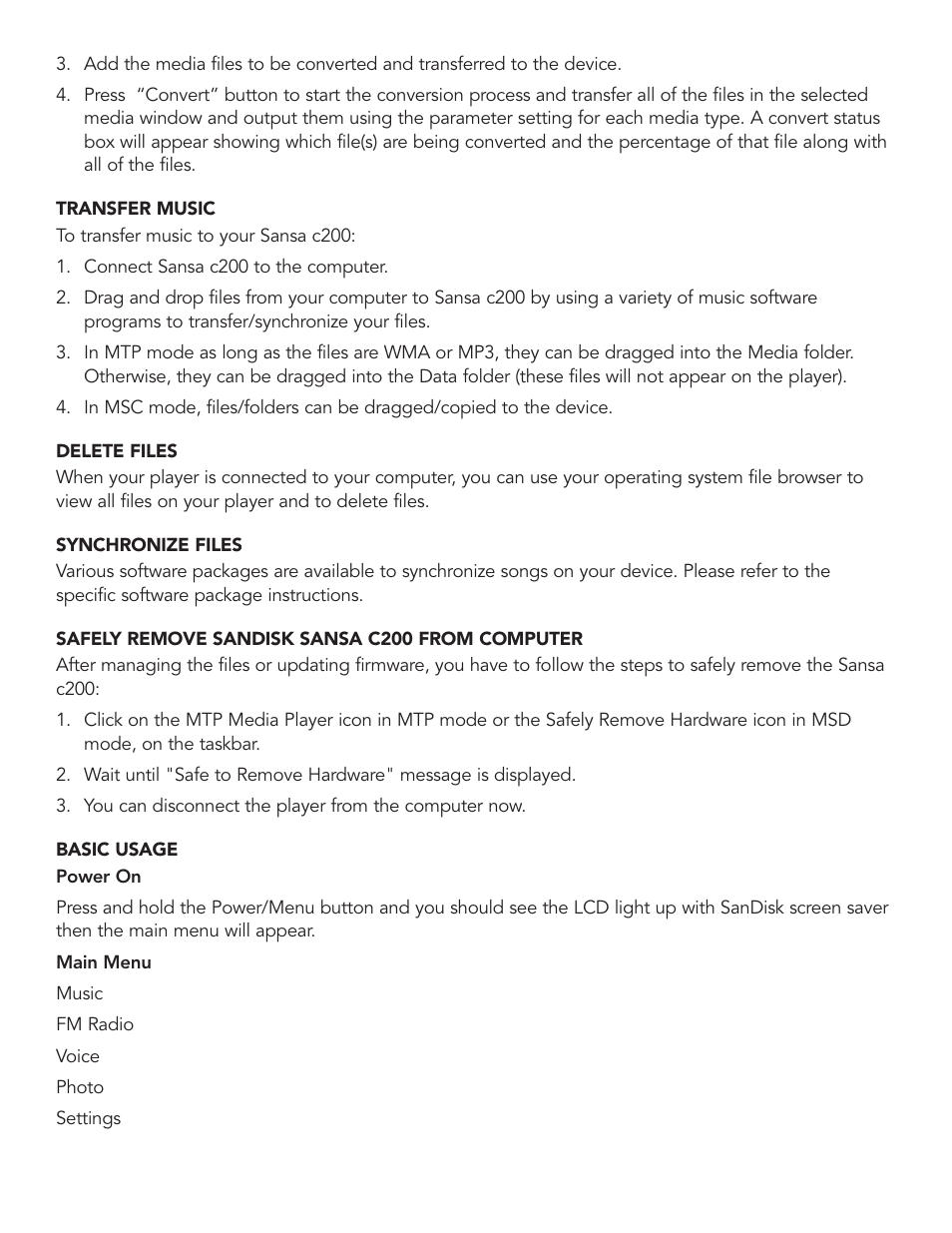 3. Add the media files to be converted and transferred to the device.

4. Press “Convert” button to start the conversion process and transfer all of the files in the selected media window and output them using the parameter setting for each media type. A convert status box will appear showing which file(s) are being converted and the percentage of that file along with all of the files.

TRANSFER MUSIC

To transfer music to your Sansa c200:

1. Connect Sansa c200 to the computer.

2. Drag and drop files from your computer to Sansa c200 by using a variety of music software programs to transfer/synchronize your files.

3. In MTP mode as long as the files are WMA or MP3, they can be dragged into the Media folder. Otherwise, they can be dragged into the Data folder (these files will not appear on the player).

4. In MSC mode, files/folders can be dragged/copied to the device.

DELETE FILES

When your player is connected to your computer, you can use your operating system file browser to view all files on your player and to delete files.

SYNCHRONIZE FILES

Various software packages are available to synchronize songs on your device. Please refer to the specific software package instructions.

SAFELY REMOVE SANDISK SANSA C200 FROM COMPUTER

After managing the files or updating firmware, you have to follow the steps to safely remove the Sansa c200:

1. Click on the MTP Media Player icon in MTP mode or the Safely Remove Hardware icon in MSD mode, on the taskbar.

2. Wait until "Safe to Remove Hardware" message is displayed.

3. You can disconnect the player from the computer now.

BASIC USAGE

Power On

Press and hold the Power/Menu button and you should see the LCD light up with SanDisk screen saver then the main menu will appear.

Main Menu

Music

FM Radio

Voice

Photo

Settings